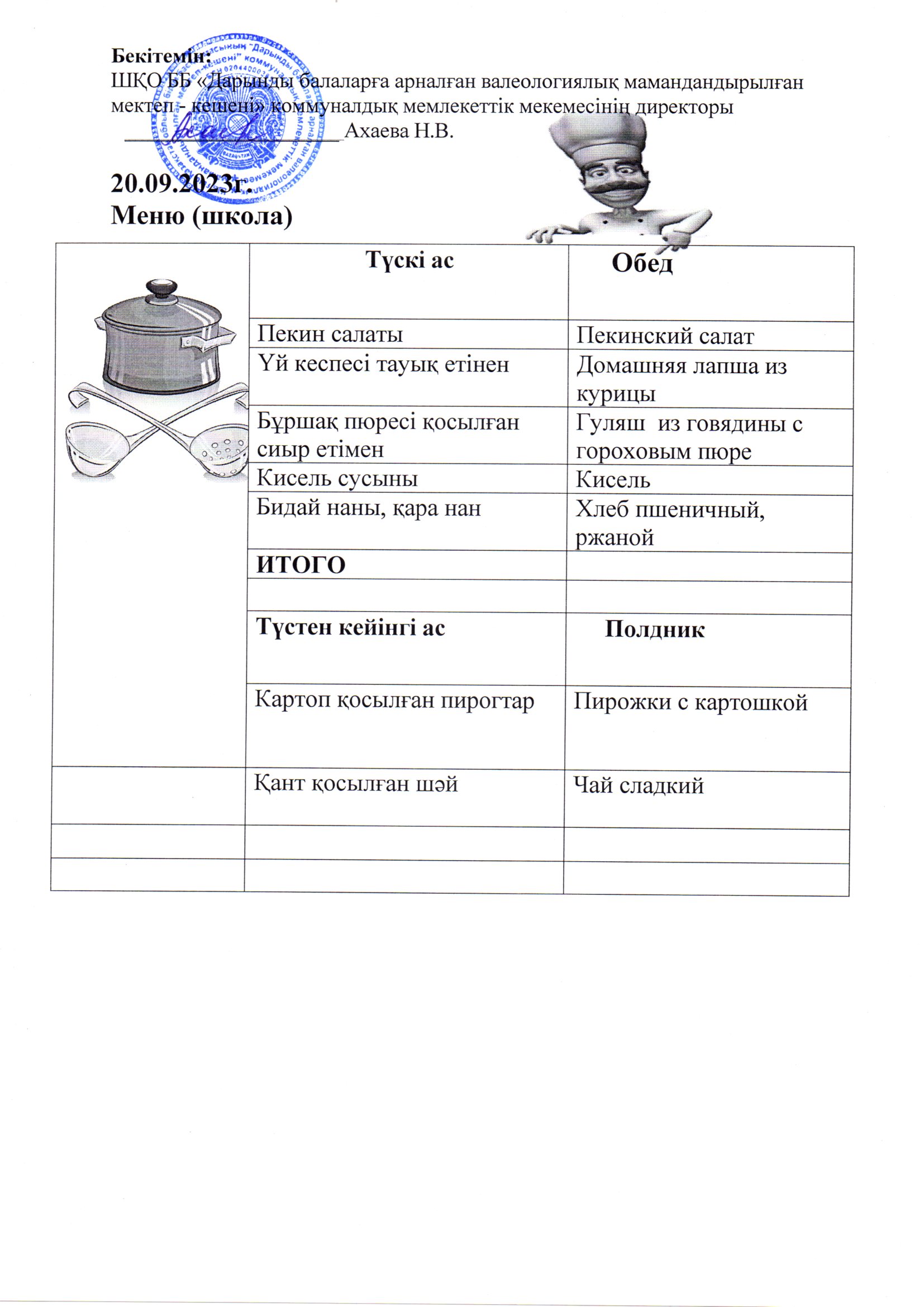 Бекітемін:
ШҚО ББ «Дарынды балаларға арналған валеологиялық мамандандырылған мектеп - кешені» коммуналдық мемлекеттік мекемесінің директоры
________________ Ахаева Н.В.

20.09.2023г.
Меню (школа)

| | Түскі ас | Обед |
|---|---|---|
| | Пекин салаты | Пекинский салат |
| | Үй кеспесі тауық етінен | Домашняя лапша из курицы |
| | Бұршақ пюресі қосылған сиыр етімен | Гуляш из говядины с гороховым пюре |
| | Кисель сусыны | Кисель |
| | Бидай наны, қара нан | Хлеб пшеничный, ржаной |
| | ИТОГО | |
| | | |
| | Түстен кейінгі ас | Полдник |
| | Картоп қосылған пирогтар | Пирожки с картошкой |
| | Қант қосылған шәй | Чай сладкий |
| | | |
| | | |